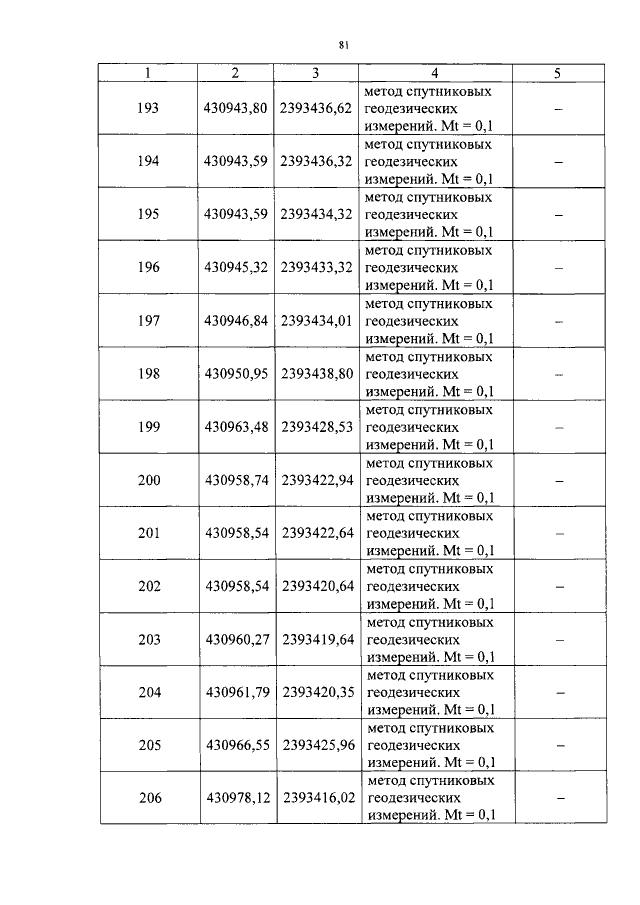 81

| 1 | 2 | 3 | 4 | 5 |
|---|---|---|---|---|
| 193 | 430943,80 | 2393436,62 | метод спутниковых геодезических измерений. Mt = 0,1 | – |
| 194 | 430943,59 | 2393436,32 | метод спутниковых геодезических измерений. Mt = 0,1 | – |
| 195 | 430943,59 | 2393434,32 | метод спутниковых геодезических измерений. Mt = 0,1 | – |
| 196 | 430945,32 | 2393433,32 | метод спутниковых геодезических измерений. Mt = 0,1 | – |
| 197 | 430946,84 | 2393434,01 | метод спутниковых геодезических измерений. Mt = 0,1 | – |
| 198 | 430950,95 | 2393438,80 | метод спутниковых геодезических измерений. Mt = 0,1 | – |
| 199 | 430963,48 | 2393428,53 | метод спутниковых геодезических измерений. Mt = 0,1 | – |
| 200 | 430958,74 | 2393422,94 | метод спутниковых геодезических измерений. Mt = 0,1 | – |
| 201 | 430958,54 | 2393422,64 | метод спутниковых геодезических измерений. Mt = 0,1 | – |
| 202 | 430958,54 | 2393420,64 | метод спутниковых геодезических измерений. Mt = 0,1 | – |
| 203 | 430960,27 | 2393419,64 | метод спутниковых геодезических измерений. Mt = 0,1 | – |
| 204 | 430961,79 | 2393420,35 | метод спутниковых геодезических измерений. Mt = 0,1 | – |
| 205 | 430966,55 | 2393425,96 | метод спутниковых геодезических измерений. Mt = 0,1 | – |
| 206 | 430978,12 | 2393416,02 | метод спутниковых геодезических измерений. Mt = 0,1 | – |